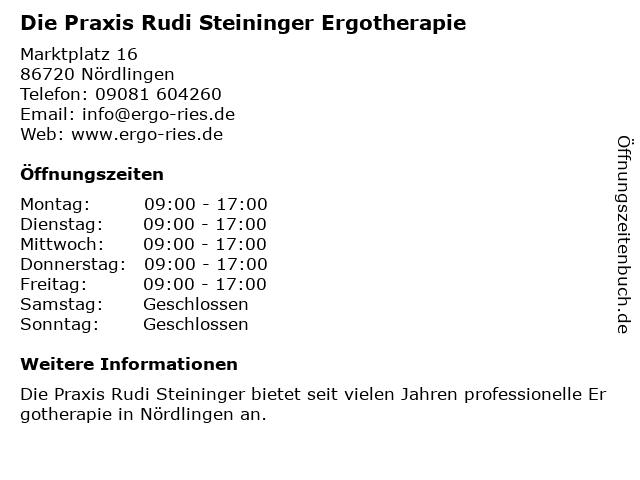 Die Praxis Rudi Steininger Ergotherapie

Marktplatz 16
86720 Nördlingen
Telefon: 09081 604260
Email: info@ergo-ries.de
Web: www.ergo-ries.de

Öffnungszeiten

Montag: 09:00 - 17:00
Dienstag: 09:00 - 17:00
Mittwoch: 09:00 - 17:00
Donnerstag: 09:00 - 17:00
Freitag: 09:00 - 17:00
Samstag: Geschlossen
Sonntag: Geschlossen

Weitere Informationen

Die Praxis Rudi Steininger bietet seit vielen Jahren professionelle Ergotherapie in Nördlingen an.

Öffnungszeitenbuch.de